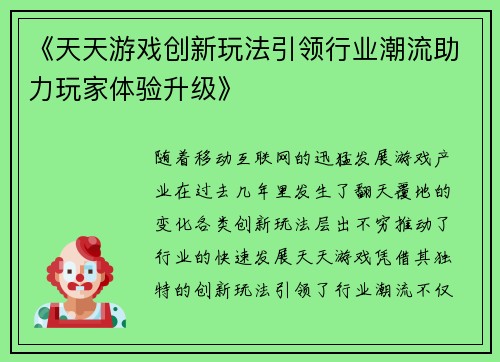 《天天游戏创新玩法引领行业潮流助力玩家体验升级》

随着移动互联网的迅猛发展游戏产业在过去几年里发生了翻天覆地的变化各类创新玩法层出不穷推动了行业的快速发展天天游戏凭借其独特的创新玩法引领了行业潮流不仅